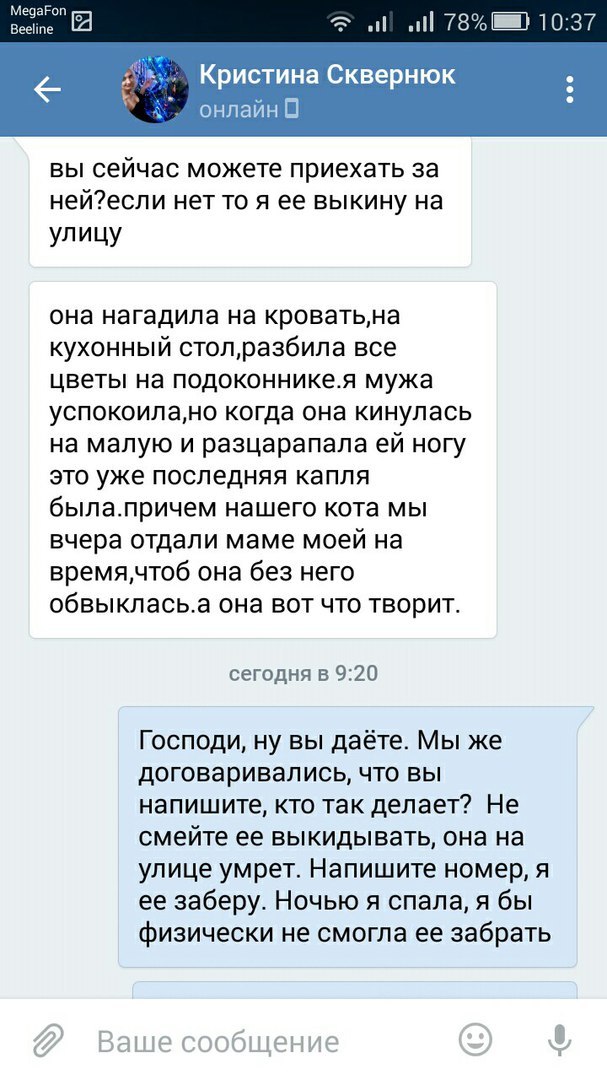 MegaFon
Beeline

78% 10:37

Кристина Сквернюк
онлайн

вы сейчас можете приехать за ней?если нет то я ее выкину на улицу

она нагадила на кровать,на кухонный стол,разбила все цветы на подоконнике.я мужа успокоила,но когда она кинулась на малую и разцарапала ей ногу это уже последняя капля была.причем нашего кота мы вчера отдали маме моей на время,чтоб она без него обвыклась.а она вот что творит.

сегодня в 9:20

Господи, ну вы даёте. Мы же договаривались, что вы напишите, кто так делает? Не смейте ее выкидывать, она на улице умрет. Напишите номер, я ее заберу. Ночью я спала, я бы физически не смогла ее забрать

Ваше сообщение